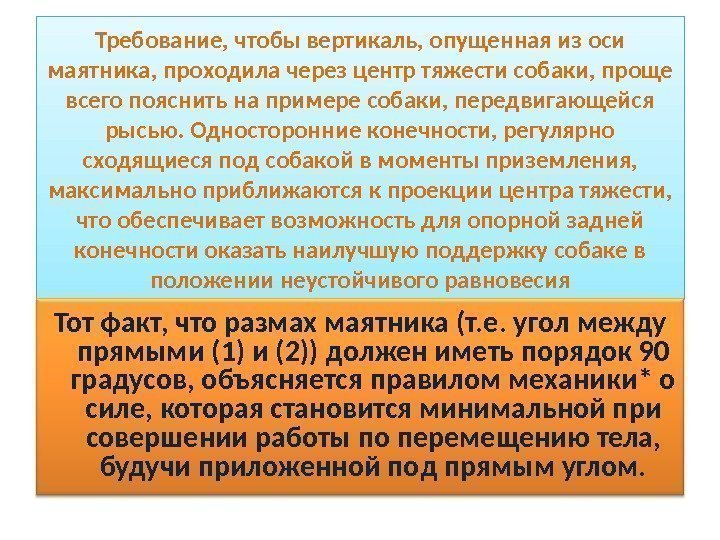 Требование, чтобы вертикаль, опущенная из оси маятника, проходила через центр тяжести собаки, проще всего пояснить на примере собаки, передвигающейся рысью. Односторонние конечности, регулярно сходящиеся под собакой в моменты приземления, максимально приближаются к проекции центра тяжести, что обеспечивает возможность для опорной задней конечности оказать наилучшую поддержку собаке в положении неустойчивого равновесия

Тот факт, что размах маятника (т.е. угол между прямыми (1) и (2)) должен иметь порядок 90 градусов, объясняется правилом механики* о силе, которая становится минимальной при совершении работы по перемещению тела, будучи приложенной под прямым углом.